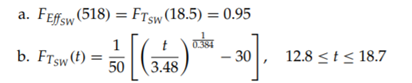 a. $F_{Eff_{SW}}(518) = F_{T_{SW}}(18.5) = 0.95$

b. $F_{T_{SW}}(t) = \frac{1}{50}\left[\left(\frac{t}{3.48}\right)^{\frac{1}{0.384}} - 30\right], \quad 12.8 \leq t \leq 18.7$